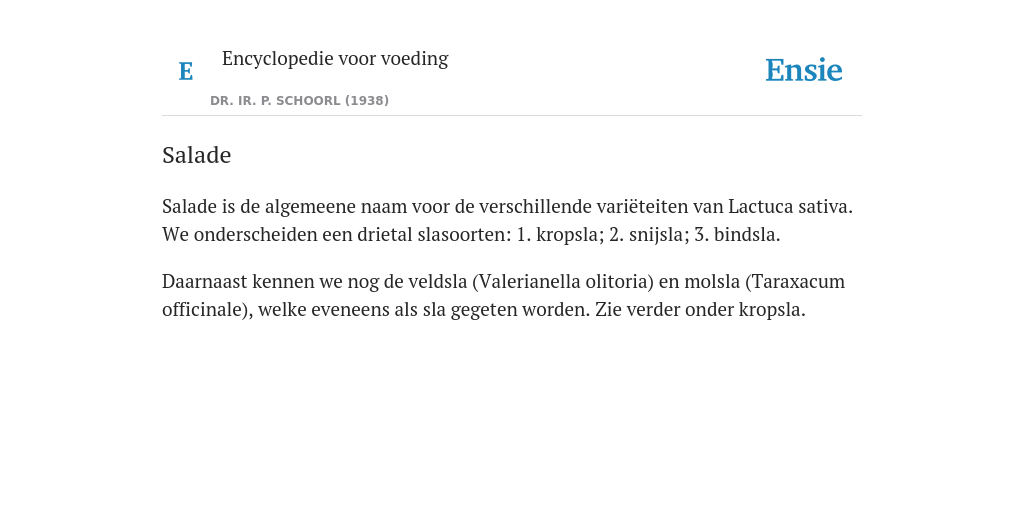 E

Encyclopedie voor voeding

DR. IR. P. SCHOORL (1938)

Ensie

Salade

Salade is de algemeene naam voor de verschillende variëteiten van Lactuca sativa. We onderscheiden een drietal slasoorten: 1. kropsla; 2. snijsla; 3. bindsla.

Daarnaast kennen we nog de veldsla (Valerianella olitoria) en molsla (Taraxacum officinale), welke eveneens als sla gegeten worden. Zie verder onder kropsla.